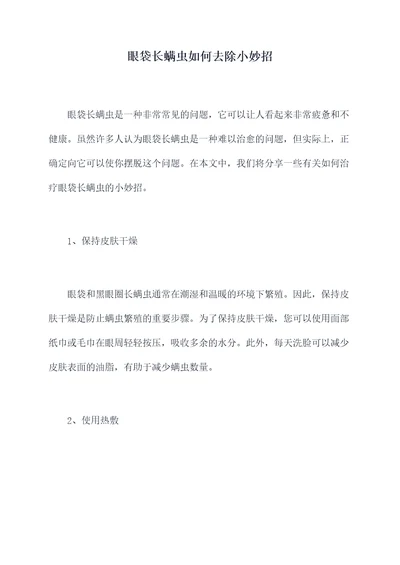 眼袋长螨虫如何去除小妙招

眼袋长螨虫是一种非常常见的问题，它可以让人看起来非常疲惫和不健康。虽然许多人认为眼袋长螨虫是一种难以治愈的问题，但实际上，正确定向它可以使你摆脱这个问题。在本文中，我们将分享一些有关如何治疗眼袋长螨虫的小妙招。

1、保持皮肤干燥

眼袋和黑眼圈长螨虫通常在潮湿和温暖的环境下繁殖。因此，保持皮肤干燥是防止螨虫繁殖的重要步骤。为了保持皮肤干燥，您可以使用面部纸巾或毛巾在眼周轻轻按压，吸收多余的水分。此外，每天洗脸可以减少皮肤表面的油脂，有助于减少螨虫数量。

2、使用热敷